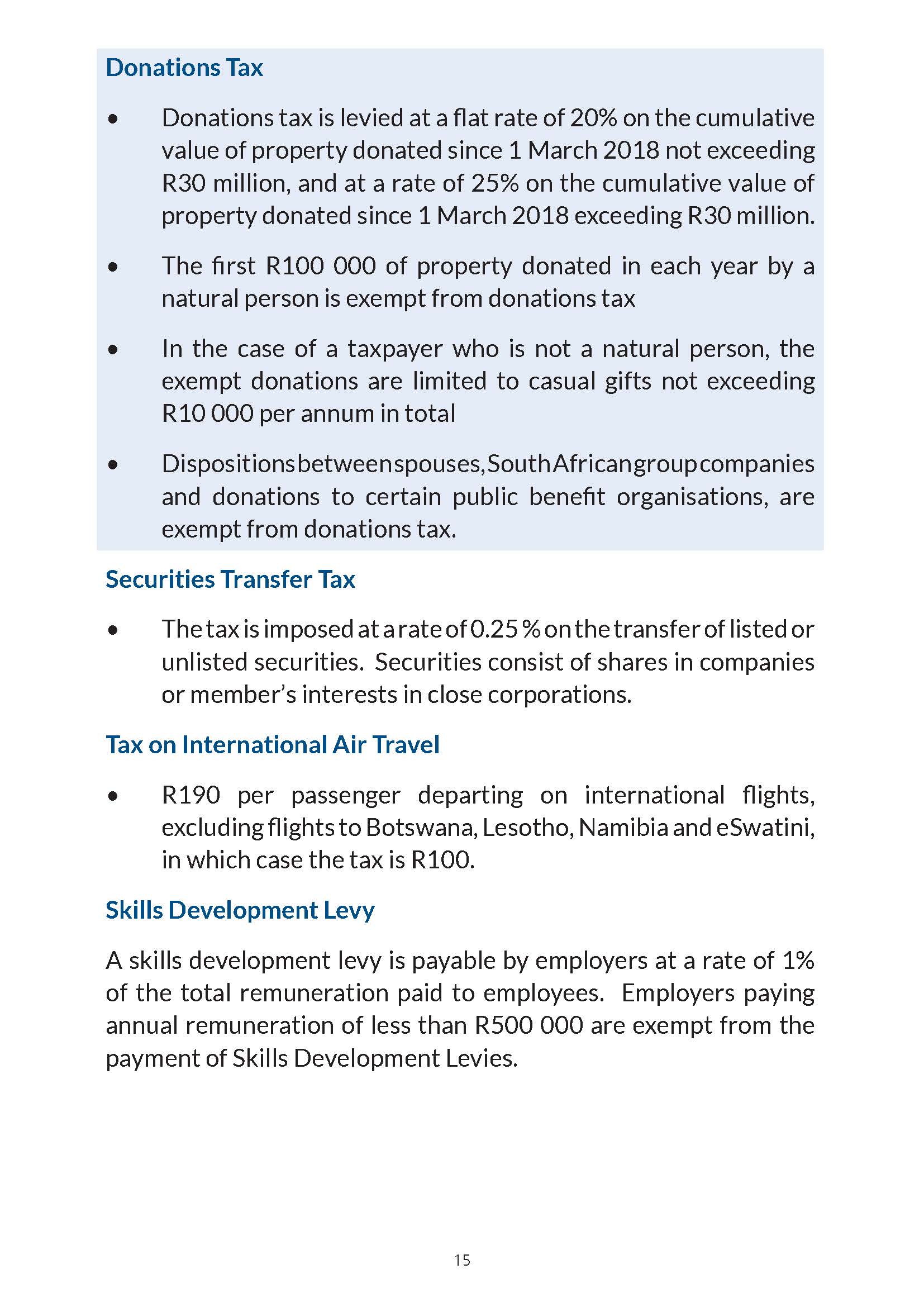 Donations Tax

• Donations tax is levied at a flat rate of 20% on the cumulative value of property donated since 1 March 2018 not exceeding R30 million, and at a rate of 25% on the cumulative value of property donated since 1 March 2018 exceeding R30 million.

• The first R100 000 of property donated in each year by a natural person is exempt from donations tax

• In the case of a taxpayer who is not a natural person, the exempt donations are limited to casual gifts not exceeding R10 000 per annum in total

• Dispositions between spouses, South African group companies and donations to certain public benefit organisations, are exempt from donations tax.

Securities Transfer Tax

• The tax is imposed at a rate of 0.25 % on the transfer of listed or unlisted securities. Securities consist of shares in companies or member's interests in close corporations.

Tax on International Air Travel

• R190 per passenger departing on international flights, excluding flights to Botswana, Lesotho, Namibia and eSwatini, in which case the tax is R100.

Skills Development Levy

A skills development levy is payable by employers at a rate of 1% of the total remuneration paid to employees. Employers paying annual remuneration of less than R500 000 are exempt from the payment of Skills Development Levies.

15